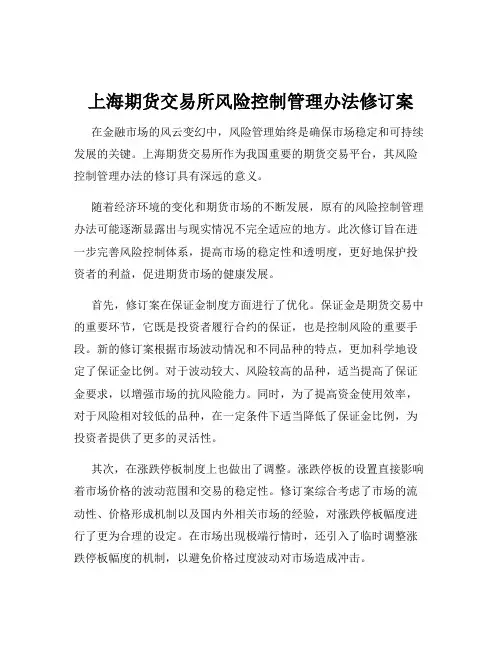 上海期货交易所风险控制管理办法修订案

在金融市场的风云变幻中，风险管理始终是确保市场稳定和可持续发展的关键。上海期货交易所作为我国重要的期货交易平台，其风险控制管理办法的修订具有深远的意义。

随着经济环境的变化和期货市场的不断发展，原有的风险控制管理办法可能逐渐显露出与现实情况不完全适应的地方。此次修订旨在进一步完善风险控制体系，提高市场的稳定性和透明度，更好地保护投资者的利益，促进期货市场的健康发展。

首先，修订案在保证金制度方面进行了优化。保证金是期货交易中的重要环节，它既是投资者履行合约的保证，也是控制风险的重要手段。新的修订案根据市场波动情况和不同品种的特点，更加科学地设定了保证金比例。对于波动较大、风险较高的品种，适当提高了保证金要求，以增强市场的抗风险能力。同时，为了提高资金使用效率，对于风险相对较低的品种，在一定条件下适当降低了保证金比例，为投资者提供了更多的灵活性。

其次，在涨跌停板制度上也做出了调整。涨跌停板的设置直接影响着市场价格的波动范围和交易的稳定性。修订案综合考虑了市场的流动性、价格形成机制以及国内外相关市场的经验，对涨跌停板幅度进行了更为合理的设定。在市场出现极端行情时，还引入了临时调整涨跌停板幅度的机制，以避免价格过度波动对市场造成冲击。